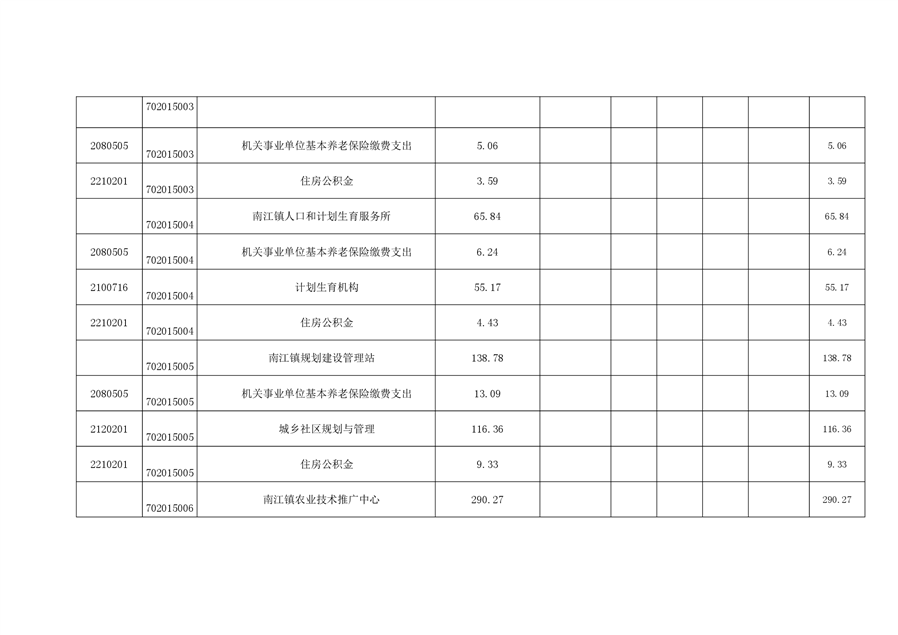 |  |  |  |  |  |  |  |  |  |  |
|---|---|---|---|---|---|---|---|---|---|
|  | 702015003 |  |  |  |  |  |  |  |  |
| 2080505 | 702015003 | 机关事业单位基本养老保险缴费支出 | 5.06 |  |  |  |  |  | 5.06 |
| 2210201 | 702015003 | 住房公积金 | 3.59 |  |  |  |  |  | 3.59 |
|  | 702015004 | 南江镇人口和计划生育服务所 | 65.84 |  |  |  |  |  | 65.84 |
| 2080505 | 702015004 | 机关事业单位基本养老保险缴费支出 | 6.24 |  |  |  |  |  | 6.24 |
| 2100716 | 702015004 | 计划生育机构 | 55.17 |  |  |  |  |  | 55.17 |
| 2210201 | 702015004 | 住房公积金 | 4.43 |  |  |  |  |  | 4.43 |
|  | 702015005 | 南江镇规划建设管理站 | 138.78 |  |  |  |  |  | 138.78 |
| 2080505 | 702015005 | 机关事业单位基本养老保险缴费支出 | 13.09 |  |  |  |  |  | 13.09 |
| 2120201 | 702015005 | 城乡社区规划与管理 | 116.36 |  |  |  |  |  | 116.36 |
| 2210201 | 702015005 | 住房公积金 | 9.33 |  |  |  |  |  | 9.33 |
|  | 702015006 | 南江镇农业技术推广中心 | 290.27 |  |  |  |  |  | 290.27 |